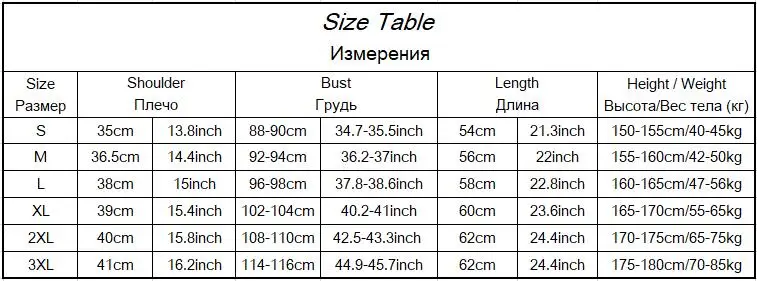 Size Table

Измерения

| Size Размер | Shoulder Плечо | | Bust Грудь | | Length Длина | | Height / Weight Высота/Вес тела (кг) |
|---|---|---|---|---|---|---|---|
| S | 35cm | 13.8inch | 88-90cm | 34.7-35.5inch | 54cm | 21.3inch | 150-155cm/40-45kg |
| M | 36.5cm | 14.4inch | 92-94cm | 36.2-37inch | 56cm | 22inch | 155-160cm/42-50kg |
| L | 38cm | 15inch | 96-98cm | 37.8-38.6inch | 58cm | 22.8inch | 160-165cm/47-56kg |
| XL | 39cm | 15.4inch | 102-104cm | 40.2-41inch | 60cm | 23.6inch | 165-170cm/55-65kg |
| 2XL | 40cm | 15.8inch | 108-110cm | 42.5-43.3inch | 62cm | 24.4inch | 170-175cm/65-75kg |
| 3XL | 41cm | 16.2inch | 114-116cm | 44.9-45.7inch | 62cm | 24.4inch | 175-180cm/70-85kg |